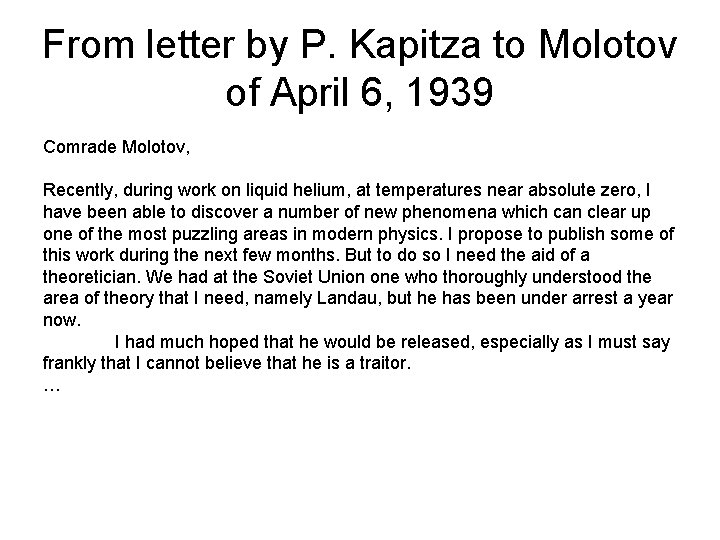 From letter by P. Kapitza to Molotov of April 6, 1939

Comrade Molotov,

Recently, during work on liquid helium, at temperatures near absolute zero, I have been able to discover a number of new phenomena which can clear up one of the most puzzling areas in modern physics. I propose to publish some of this work during the next few months. But to do so I need the aid of a theoretician. We had at the Soviet Union one who thoroughly understood the area of theory that I need, namely Landau, but he has been under arrest a year now.

I had much hoped that he would be released, especially as I must say frankly that I cannot believe that he is a traitor.

…